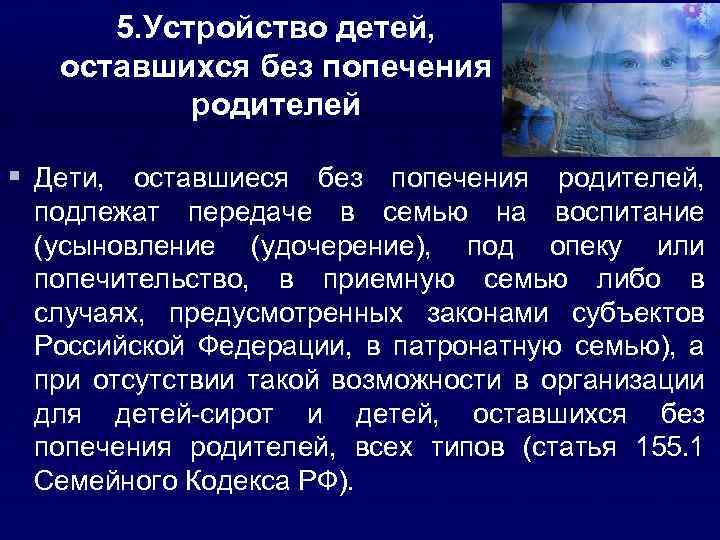 5.Устройство детей, оставшихся без попечения родителей

Дети, оставшиеся без попечения родителей, подлежат передаче в семью на воспитание (усыновление (удочерение), под опеку или попечительство, в приемную семью либо в случаях, предусмотренных законами субъектов Российской Федерации, в патронатную семью), а при отсутствии такой возможности в организации для детей-сирот и детей, оставшихся без попечения родителей, всех типов (статья 155.1 Семейного Кодекса РФ).